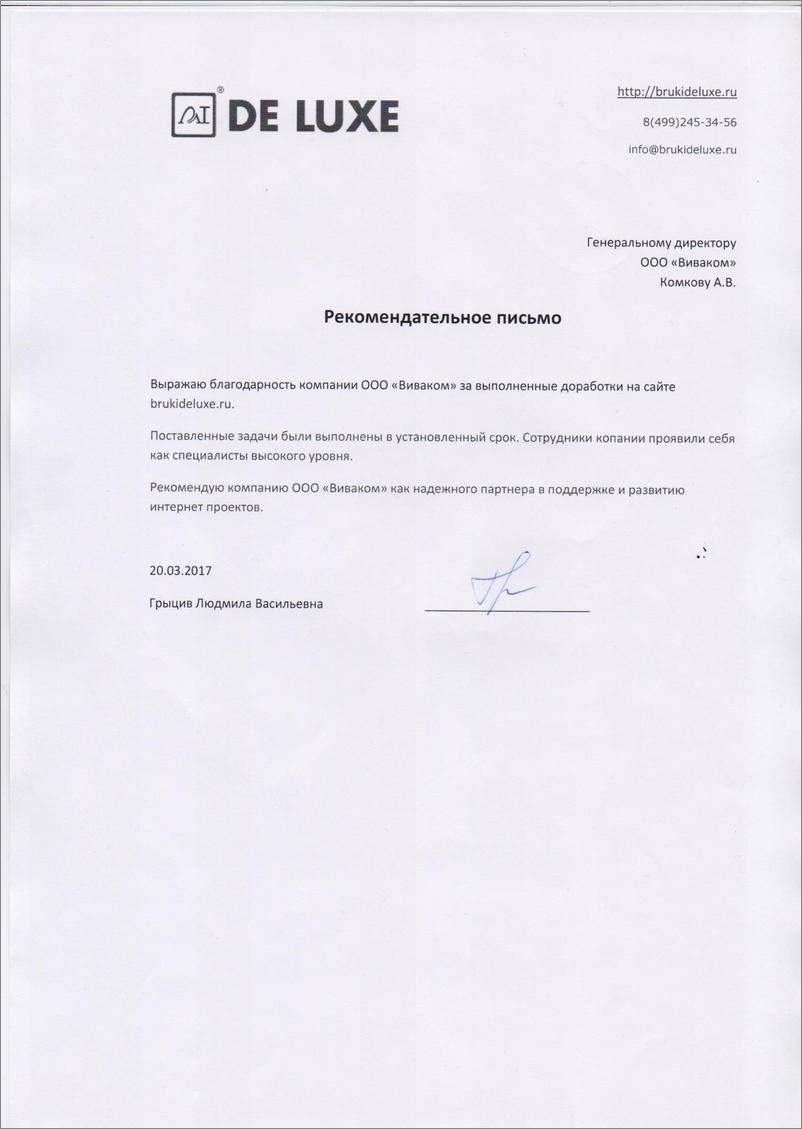 DE LUXE

http://brukideluxe.ru
8(499)245-34-56
info@brukideluxe.ru

Генеральному директору
ООО «Виваком»
Комкову А.В.

Рекомендательное письмо

Выражаю благодарность компании ООО «Виваком» за выполненные доработки на сайте brukideluxe.ru.

Поставленные задачи были выполнены в установленный срок. Сотрудники копании проявили себя как специалисты высокого уровня.

Рекомендую компанию ООО «Виваком» как надежного партнера в поддержке и развитию интернет проектов.

20.03.2017

Грыцив Людмила Васильевна